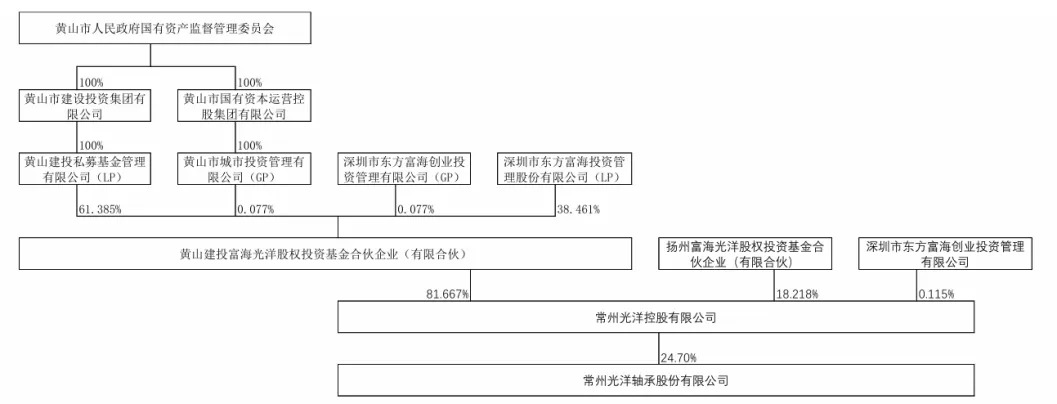 黄山市人民政府国有资产监督管理委员会

100%

100%

黄山市建设投资集团有限公司

黄山市国有资本运营控股集团有限公司

100%

100%

黄山建投私募基金管理有限公司（LP）

黄山市城市投资管理有限公司（GP）

深圳市东方富海创业投资管理有限公司（GP）

深圳市东方富海投资管理股份有限公司（LP）

61.385%

0.077%

0.077%

38.461%

黄山建投富海光洋股权投资基金合伙企业（有限合伙）

扬州富海光洋股权投资基金合伙企业（有限合伙）

深圳市东方富海创业投资管理有限公司

81.667%

18.218%

0.115%

常州光洋控股有限公司

24.70%

常州光洋轴承股份有限公司